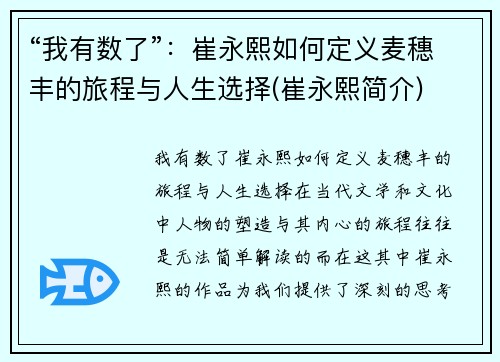 “我有数了”：崔永熙如何定义麦穗丰的旅程与人生选择(崔永熙简介)

我有数了崔永熙如何定义麦穗丰的旅程与人生选择在当代文学和文化中人物的塑造与其内心的旅程往往是无法简单解读的而在这其中崔永熙的作品为我们提供了深刻的思考